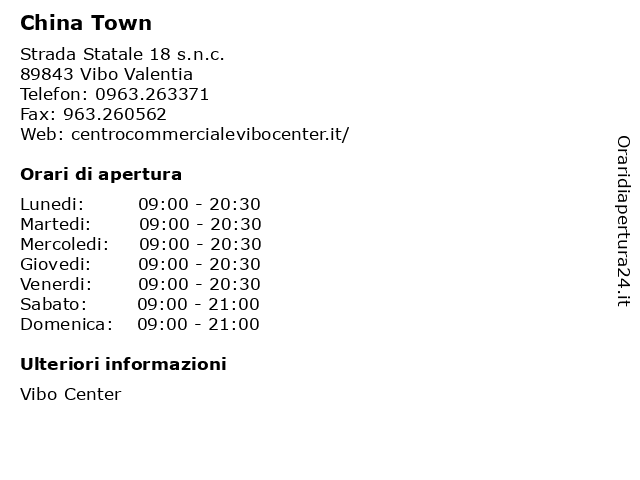 China Town

Strada Statale 18 s.n.c.
89843 Vibo Valentia
Telefon: 0963.263371
Fax: 963.260562
Web: centrocommercialevibocenter.it/

Orari di apertura

| Lunedi: | 09:00 - 20:30 |
|---|---|
| Martedi: | 09:00 - 20:30 |
| Mercoledi: | 09:00 - 20:30 |
| Giovedi: | 09:00 - 20:30 |
| Venerdi: | 09:00 - 20:30 |
| Sabato: | 09:00 - 21:00 |
| Domenica: | 09:00 - 21:00 |

Ulteriori informazioni

Vibo Center

Oraridiapertura24.it